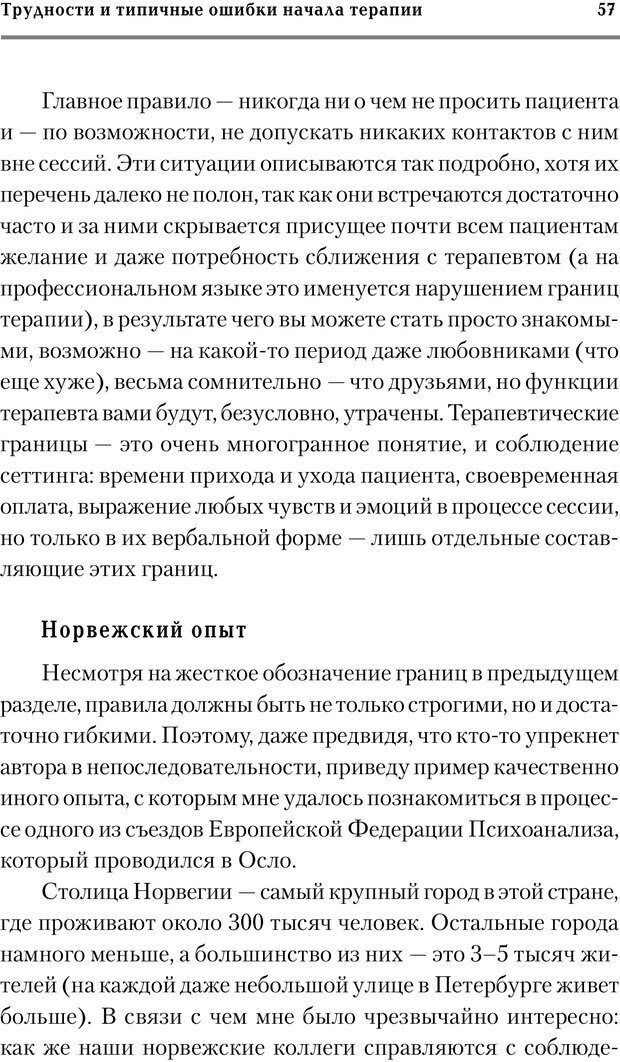 Трудности и типичные ошибки начала терапии

57

Главное правило — никогда ни о чем не просить пациента и — по возможности, не допускать никаких контактов с ним вне сессий. Эти ситуации описываются так подробно, хотя их перечень далеко не полон, так как они встречаются достаточно часто и за ними скрывается присущее почти всем пациентам желание и даже потребность сближения с терапевтом (а на профессиональном языке это именуется нарушением границ терапии), в результате чего вы можете стать просто знакомыми, возможно — на какой-то период даже любовниками (что еще хуже), весьма сомнительно — что друзьями, но функции терапевта вами будут, безусловно, утрачены. Терапевтические границы — это очень многогранное понятие, и соблюдение сеттинга: времени прихода и ухода пациента, своевременная оплата, выражение любых чувств и эмоций в процессе сессии, но только в их вербальной форме — лишь отдельные составляющие этих границ.

Норвежский опыт

Несмотря на жесткое обозначение границ в предыдущем разделе, правила должны быть не только строгими, но и достаточно гибкими. Поэтому, даже предвидя, что кто-то упрекнет автора в непоследовательности, приведу пример качественно иного опыта, с которым мне удалось познакомиться в процессе одного из съездов Европейской Федерации Психоанализа, который проводился в Осло.

Столица Норвегии — самый крупный город в этой стране, где проживают около 300 тысяч человек. Остальные города намного меньше, а большинство из них — это 3–5 тысяч жителей (на каждой даже небольшой улице в Петербурге живет больше). В связи с чем мне было чрезвычайно интересно: как же наши норвежские коллеги справляются с соблюде-